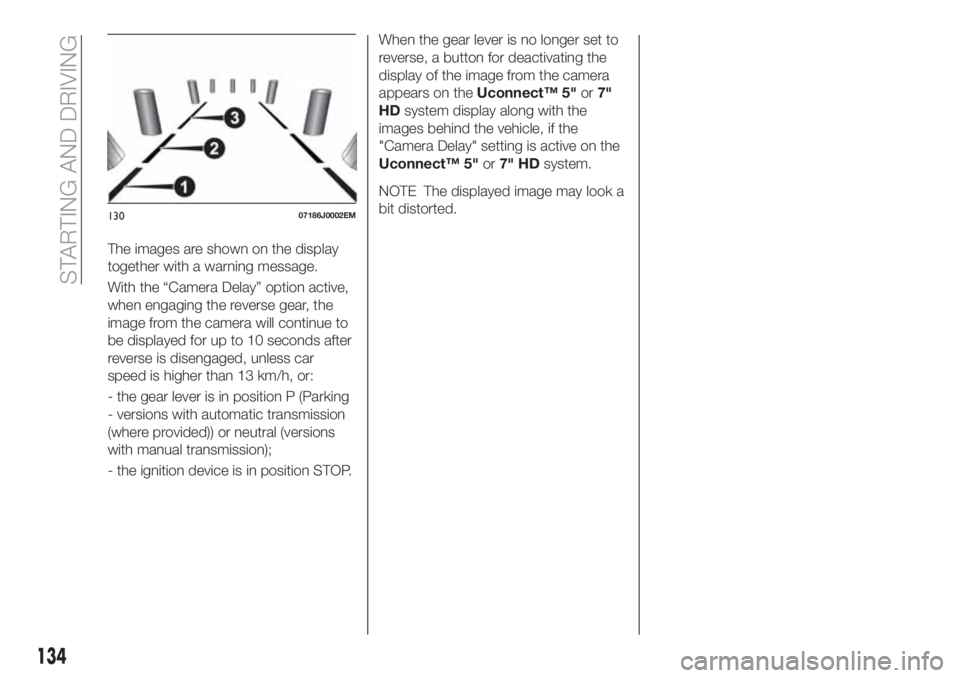 STARTING AND DRIVING

3
2
1
130 07186J0002EM

The images are shown on the display together with a warning message.

With the “Camera Delay” option active, when engaging the reverse gear, the image from the camera will continue to be displayed for up to 10 seconds after reverse is disengaged, unless car speed is higher than 13 km/h, or:

- the gear lever is in position P (Parking - versions with automatic transmission (where provided)) or neutral (versions with manual transmission);

- the ignition device is in position STOP.

When the gear lever is no longer set to reverse, a button for deactivating the display of the image from the camera appears on the Uconnect™ 5" or 7" HD system display along with the images behind the vehicle, if the "Camera Delay" setting is active on the Uconnect™ 5" or 7" HD system.

NOTE The displayed image may look a bit distorted.

134

carmanualsonline.info